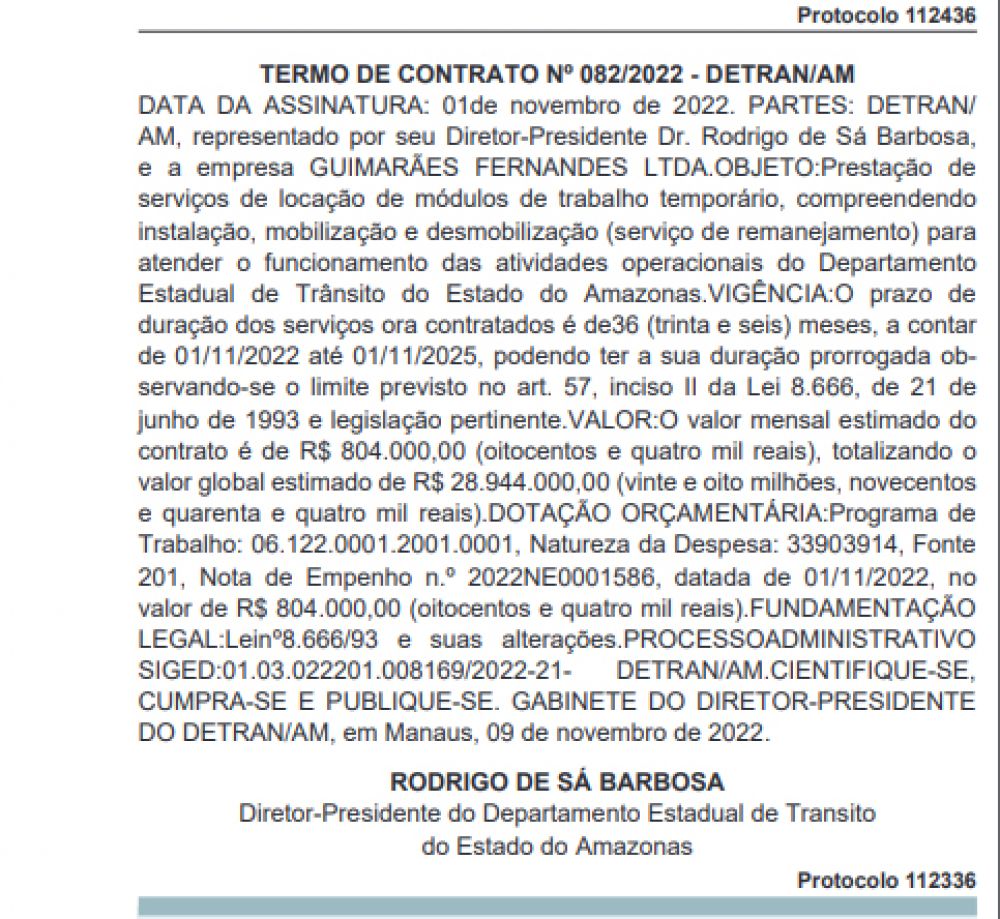 Protocolo 112436

TERMO DE CONTRATO Nº 082/2022 - DETRAN/AM

DATA DA ASSINATURA: 01de novembro de 2022. PARTES: DETRAN/AM, representado por seu Diretor-Presidente Dr. Rodrigo de Sá Barbosa, e a empresa GUIMARÃES FERNANDES LTDA.OBJETO:Prestação de serviços de locação de módulos de trabalho temporário, compreendendo instalação, mobilização e desmobilização (serviço de remanejamento) para atender o funcionamento das atividades operacionais do Departamento Estadual de Trânsito do Estado do Amazonas.VIGÊNCIA:O prazo de duração dos serviços ora contratados é de36 (trinta e seis) meses, a contar de 01/11/2022 até 01/11/2025, podendo ter a sua duração prorrogada observando-se o limite previsto no art. 57, inciso II da Lei 8.666, de 21 de junho de 1993 e legislação pertinente.VALOR:O valor mensal estimado do contrato é de R$ 804.000,00 (oitocentos e quatro mil reais), totalizando o valor global estimado de R$ 28.944.000,00 (vinte e oito milhões, novecentos e quarenta e quatro mil reais).DOTAÇÃO ORÇAMENTÁRIA:Programa de Trabalho: 06.122.0001.2001.0001, Natureza da Despesa: 33903914, Fonte 201, Nota de Empenho n.º 2022NE0001586, datada de 01/11/2022, no valor de R$ 804.000,00 (oitocentos e quatro mil reais).FUNDAMENTAÇÃO LEGAL:Leinº8.666/93 e suas alterações.PROCESSOADMINISTRATIVO SIGED:01.03.022201.008169/2022-21- DETRAN/AM.CIENTIFIQUE-SE, CUMPRA-SE E PUBLIQUE-SE. GABINETE DO DIRETOR-PRESIDENTE DO DETRAN/AM, em Manaus, 09 de novembro de 2022.

RODRIGO DE SÁ BARBOSA
Diretor-Presidente do Departamento Estadual de Transito do Estado do Amazonas

Protocolo 112336